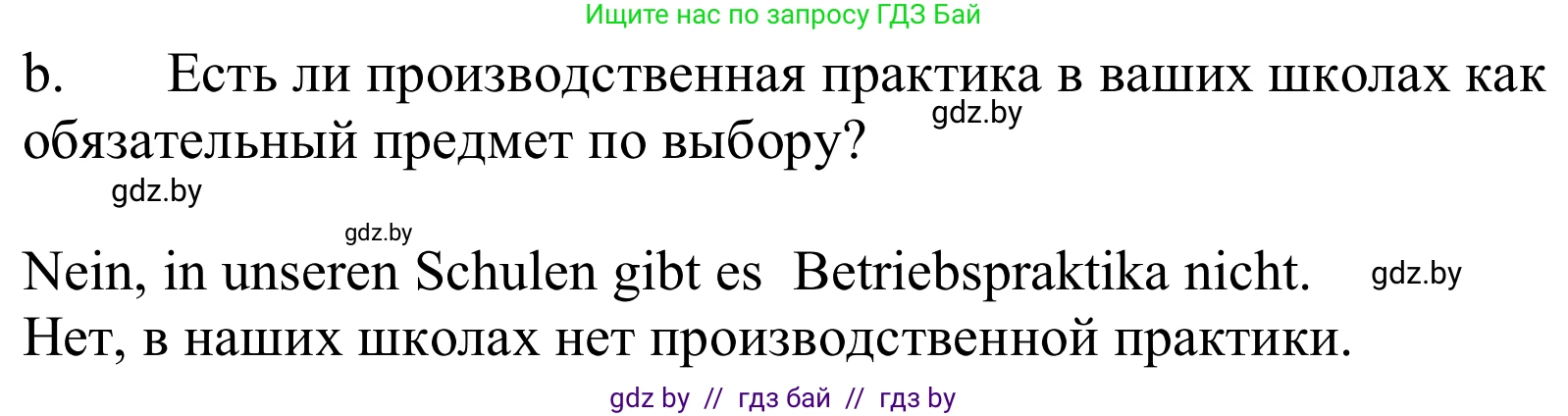 Ищите нас по запросу ГДЗ Бай

b. Есть ли производственная практика в ваших школах как обязательный предмет по выбору?

gdz.by

gdz.by

gdz.by

Nein, in unseren Schulen gibt es Betriebspraktika nicht.

gdz.by

Нет, в наших школах нет производственной практики.

gdz by // гдз бай // гдз by